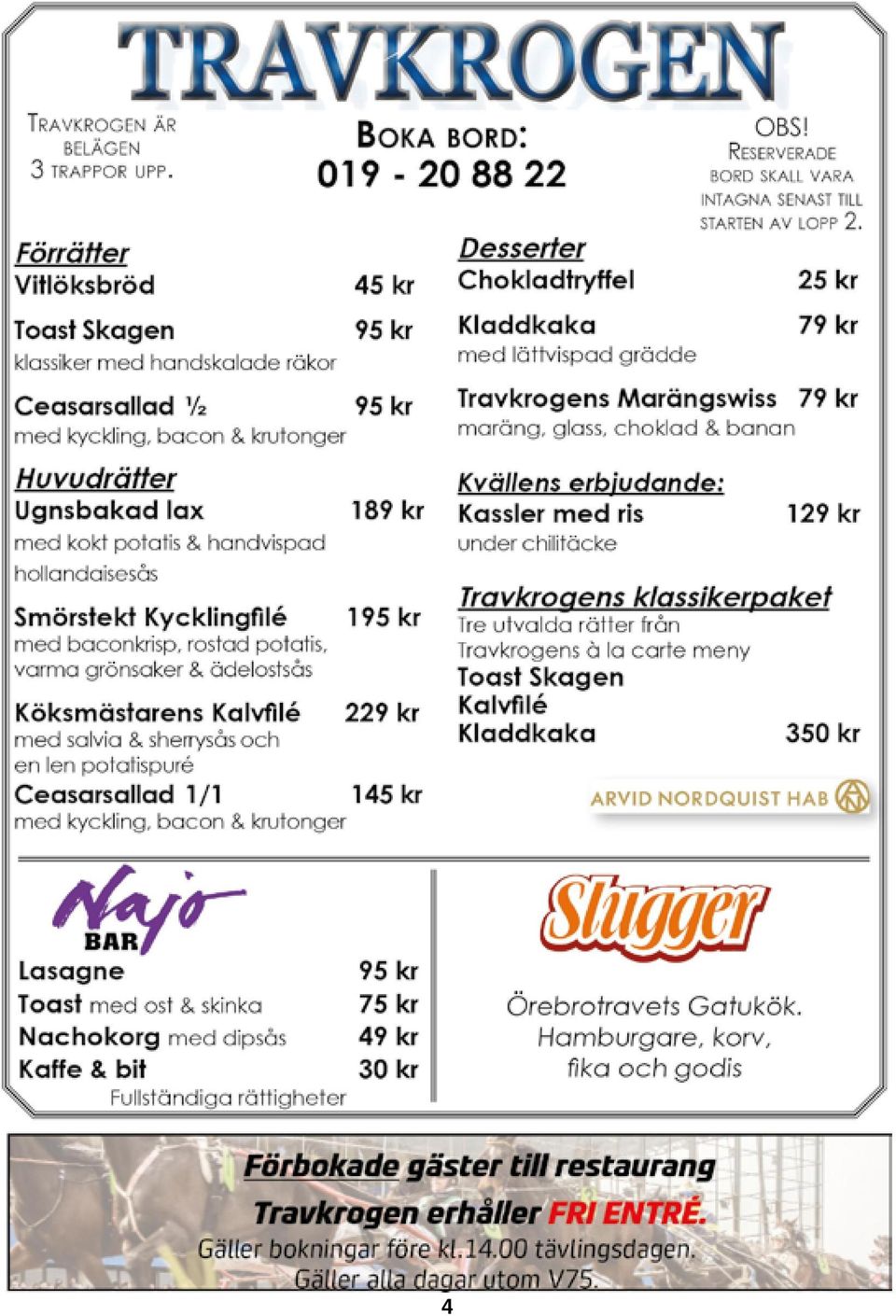 TRAVKROGEN

TRAVKROGEN ÄR BELÄGEN 3 TRAPPOR UPP.

BOKA BORD:
019 - 20 88 22

OBS! RESERVERADE BORD SKALL VARA INTAGNA SENAST TILL STARTEN AV LOPP 2.

Förrätter
Vitlöksbröd 45 kr

Toast Skagen 95 kr
klassiker med handskalade räkor

Ceasarsallad ½ 95 kr
med kyckling, bacon & krutonger

Huvudrätter
Ugnsbakad lax 189 kr
med kokt potatis & handvispad hollandaisesås

Smörstekt Kycklingfilé 195 kr
med baconkrisp, rostad potatis, varma grönsaker & ädelostsås

Köksmästarens Kalvfilé 229 kr
med salvia & sherrysås och en len potatispuré

Ceasarsallad 1/1 145 kr
med kyckling, bacon & krutonger

Desserter
Chokladtryffel 25 kr

Kladdkaka 79 kr
med lättvispad grädde

Travkrogens Marängswiss 79 kr
maräng, glass, choklad & banan

Kvällens erbjudande:
Kassler med ris 129 kr
under chilitäcke

Travkrogens klassikerpaket
Tre utvalda rätter från Travkrogens à la carte meny
Toast Skagen
Kalvfilé
Kladdkaka 350 kr

ARVID NORDQUIST HAB

Najo BAR
Lasagne 95 kr
Toast med ost & skinka 75 kr
Nachokorg med dipsås 49 kr
Kaffe & bit 30 kr
Fullständiga rättigheter

Slugger
Örebrotravets Gatukök.
Hamburgare, korv, fika och godis

Förbokade gäster till restaurang Travkrogen erhåller FRI ENTRÉ.
Gäller bokningar före kl.14.00 tävlingsdagen.
Gäller alla dagar utom V75.

4